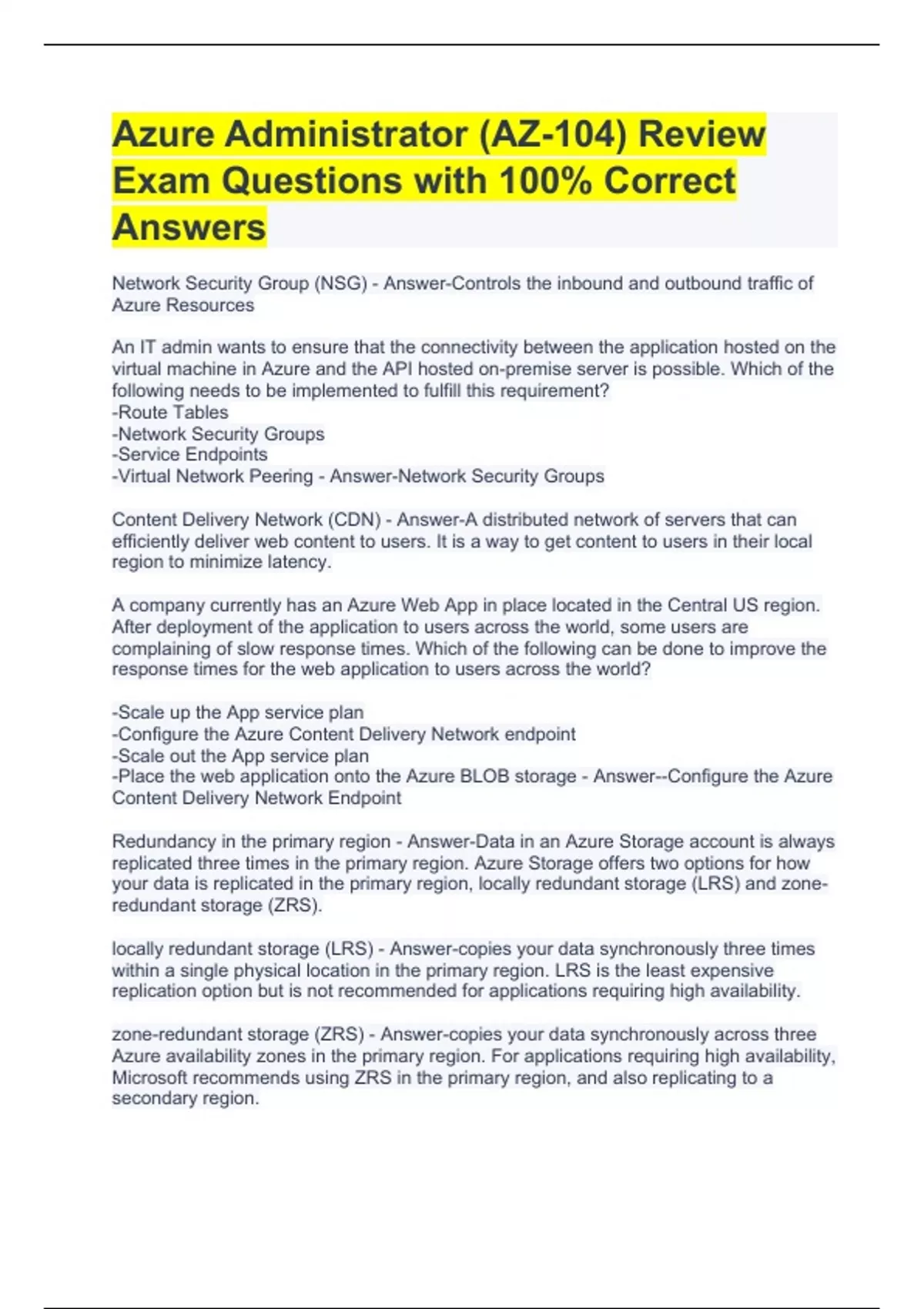 Azure Administrator (AZ-104) Review Exam Questions with 100% Correct Answers

Network Security Group (NSG) - Answer-Controls the inbound and outbound traffic of Azure Resources

An IT admin wants to ensure that the connectivity between the application hosted on the virtual machine in Azure and the API hosted on-premise server is possible. Which of the following needs to be implemented to fulfill this requirement?
-Route Tables
-Network Security Groups
-Service Endpoints
-Virtual Network Peering - Answer-Network Security Groups

Content Delivery Network (CDN) - Answer-A distributed network of servers that can efficiently deliver web content to users. It is a way to get content to users in their local region to minimize latency.

A company currently has an Azure Web App in place located in the Central US region. After deployment of the application to users across the world, some users are complaining of slow response times. Which of the following can be done to improve the response times for the web application to users across the world?

-Scale up the App service plan
-Configure the Azure Content Delivery Network endpoint
-Scale out the App service plan
-Place the web application onto the Azure BLOB storage - Answer--Configure the Azure Content Delivery Network Endpoint

Redundancy in the primary region - Answer-Data in an Azure Storage account is always replicated three times in the primary region. Azure Storage offers two options for how your data is replicated in the primary region, locally redundant storage (LRS) and zone-redundant storage (ZRS).

locally redundant storage (LRS) - Answer-copies your data synchronously three times within a single physical location in the primary region. LRS is the least expensive replication option but is not recommended for applications requiring high availability.

zone-redundant storage (ZRS) - Answer-copies your data synchronously across three Azure availability zones in the primary region. For applications requiring high availability, Microsoft recommends using ZRS in the primary region, and also replicating to a secondary region.